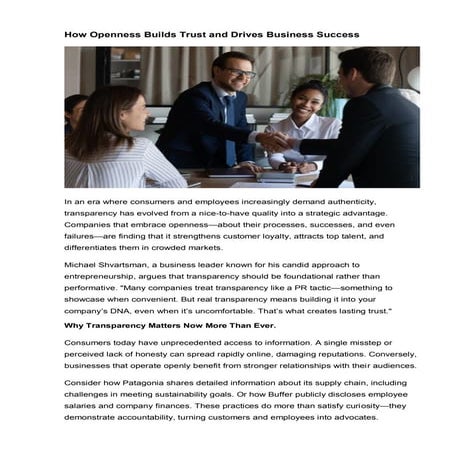 How Openness Builds Trust and Drives Business Success

In an era where consumers and employees increasingly demand authenticity, transparency has evolved from a nice-to-have quality into a strategic advantage. Companies that embrace openness—about their processes, successes, and even failures—are finding that it strengthens customer loyalty, attracts top talent, and differentiates them in crowded markets.

Michael Shvartsman, a business leader known for his candid approach to entrepreneurship, argues that transparency should be foundational rather than performative. "Many companies treat transparency like a PR tactic—something to showcase when convenient. But real transparency means building it into your company's DNA, even when it's uncomfortable. That's what creates lasting trust."

Why Transparency Matters Now More Than Ever.

Consumers today have unprecedented access to information. A single misstep or perceived lack of honesty can spread rapidly online, damaging reputations. Conversely, businesses that operate openly benefit from stronger relationships with their audiences.

Consider how Patagonia shares detailed information about its supply chain, including challenges in meeting sustainability goals. Or how Buffer publicly discloses employee salaries and company finances. These practices do more than satisfy curiosity—they demonstrate accountability, turning customers and employees into advocates.